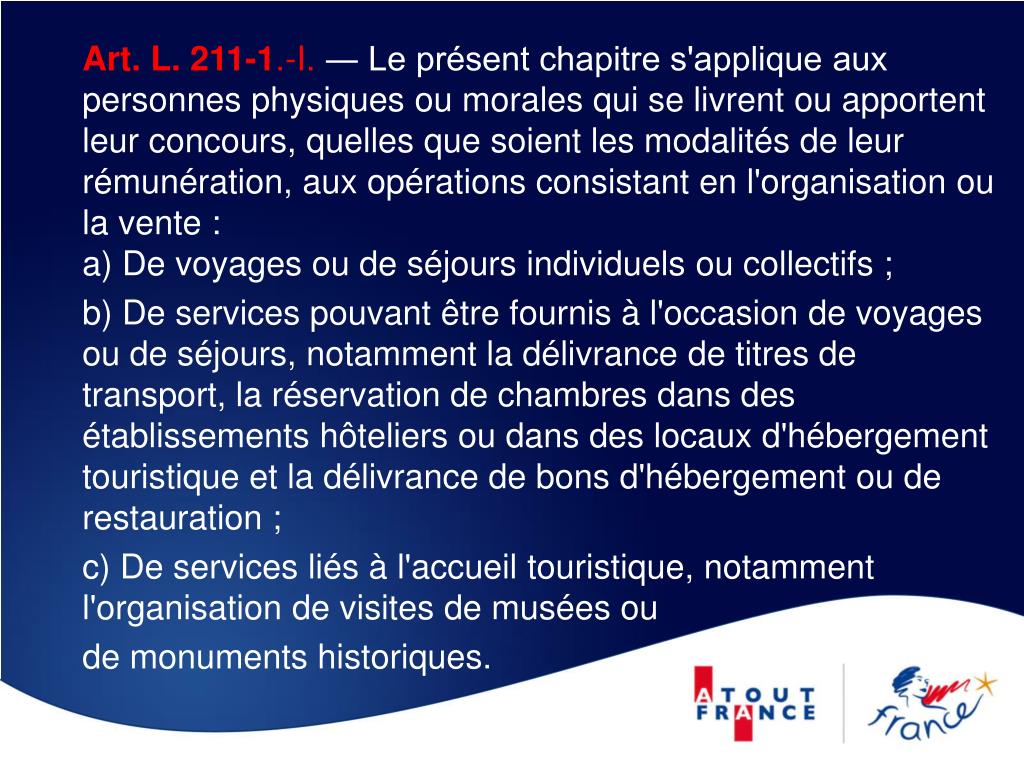 Art. L. 211-1.-I. — Le présent chapitre s'applique aux personnes physiques ou morales qui se livrent ou apportent leur concours, quelles que soient les modalités de leur rémunération, aux opérations consistant en l'organisation ou la vente :
a) De voyages ou de séjours individuels ou collectifs ;

b) De services pouvant être fournis à l'occasion de voyages ou de séjours, notamment la délivrance de titres de transport, la réservation de chambres dans des établissements hôteliers ou dans des locaux d'hébergement touristique et la délivrance de bons d'hébergement ou de restauration ;

c) De services liés à l'accueil touristique, notamment l'organisation de visites de musées ou
de monuments historiques.

ATOUT FRANCE

france